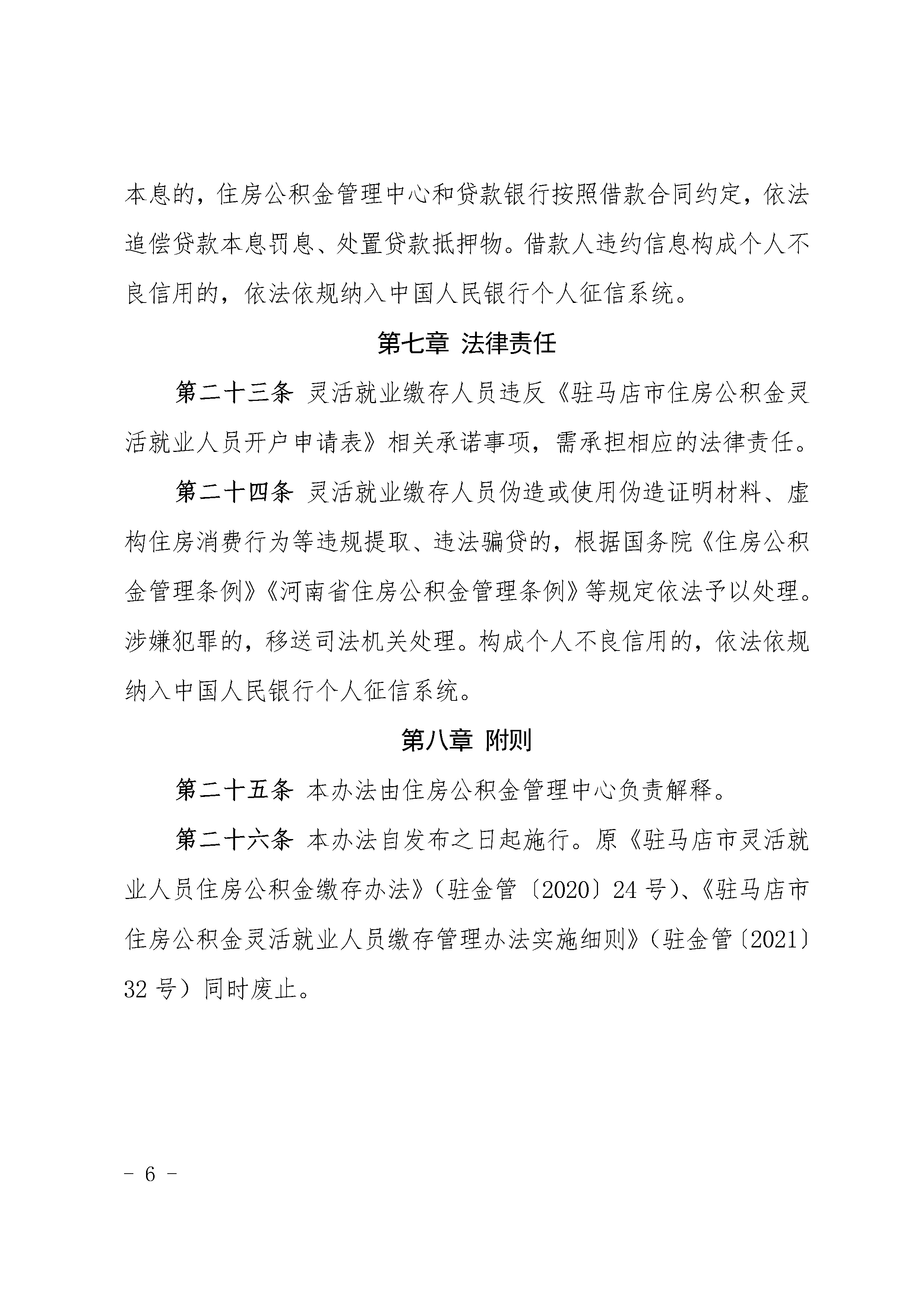 本息的，住房公积金管理中心和贷款银行按照借款合同约定，依法追偿贷款本息罚息、处置贷款抵押物。借款人违约信息构成个人不良信用的，依法依规纳入中国人民银行个人征信系统。

第七章 法律责任

第二十三条 灵活就业缴存人员违反《驻马店市住房公积金灵活就业人员开户申请表》相关承诺事项，需承担相应的法律责任。

第二十四条 灵活就业缴存人员伪造或使用伪造证明材料、虚构住房消费行为等违规提取、违法骗贷的，根据国务院《住房公积金管理条例》《河南省住房公积金管理条例》等规定依法予以处理。涉嫌犯罪的，移送司法机关处理。构成个人不良信用的，依法依规纳入中国人民银行个人征信系统。

第八章 附则

第二十五条 本办法由住房公积金管理中心负责解释。

第二十六条 本办法自发布之日起施行。原《驻马店市灵活就业人员住房公积金缴存办法》（驻金管〔2020〕24号）、《驻马店市住房公积金灵活就业人员缴存管理办法实施细则》（驻金管〔2021〕32号）同时废止。

- 6 -